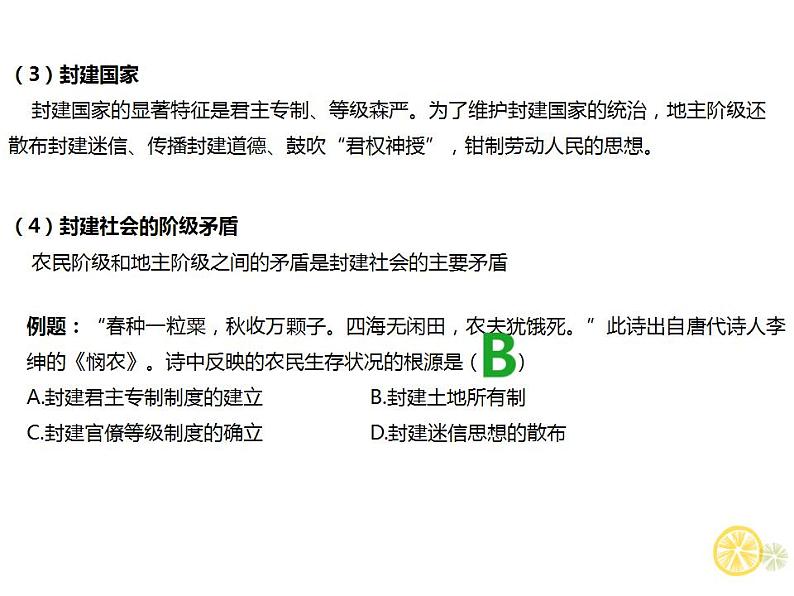 （3）封建国家

封建国家的显著特征是君主专制、等级森严。为了维护封建国家的统治，地主阶级还散布封建迷信、传播封建道德、鼓吹“君权神授”，钳制劳动人民的思想。

（4）封建社会的阶级矛盾

农民阶级和地主阶级之间的矛盾是封建社会的主要矛盾

例题：“春种一粒粟，秋收万颗子。四海无闲田，农夫犹饿死。”此诗出自唐代诗人李绅的《悯农》。诗中反映的农民生存状况的根源是（B）

A.封建君主专制制度的建立

B.封建土地所有制

C.封建官僚等级制度的确立

D.封建迷信思想的散布